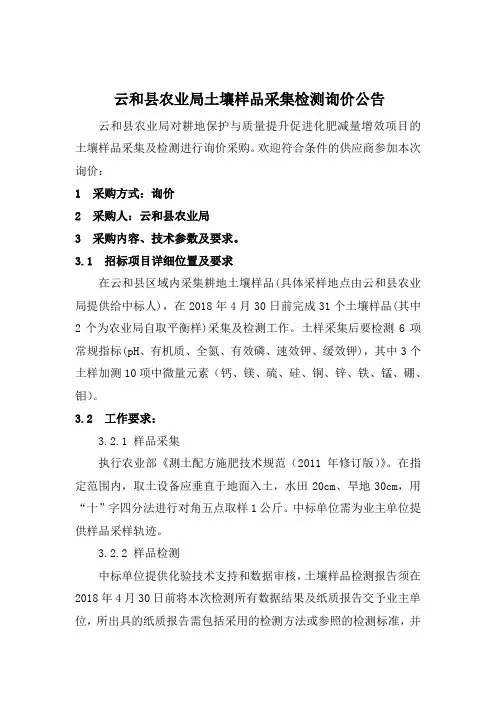 云和县农业局土壤样品采集检测询价公告

云和县农业局对耕地保护与质量提升促进化肥减量增效项目的土壤样品采集及检测进行询价采购。欢迎符合条件的供应商参加本次询价：

1　采购方式：询价

2　采购人：云和县农业局

3　采购内容、技术参数及要求。

3.1　招标项目详细位置及要求

在云和县区域内采集耕地土壤样品(具体采样地点由云和县农业局提供给中标人)，在 2018 年 4 月 30 日前完成 31 个土壤样品(其中 2 个为农业局自取平衡样)采集及检测工作。土样采集后要检测 6 项常规指标(pH、有机质、全氮、有效磷、速效钾、缓效钾)，其中 3 个土样加测 10 项中微量元素（钙、镁、硫、硅、铜、锌、铁、锰、硼、钼）。

3.2　工作要求：

3.2.1 样品采集

执行农业部《测土配方施肥技术规范（2011 年修订版）》。在指定范围内，取土设备应垂直于地面入土，水田 20cm、旱地 30cm，用“十”字四分法进行对角五点取样 1 公斤。中标单位需为业主单位提供样品采样轨迹。

3.2.2 样品检测

中标单位提供化验技术支持和数据审核，土壤样品检测报告须在 2018 年 4 月 30 日前将本次检测所有数据结果及纸质报告交予业主单位，所出具的纸质报告需包括采用的检测方法或参照的检测标准，并